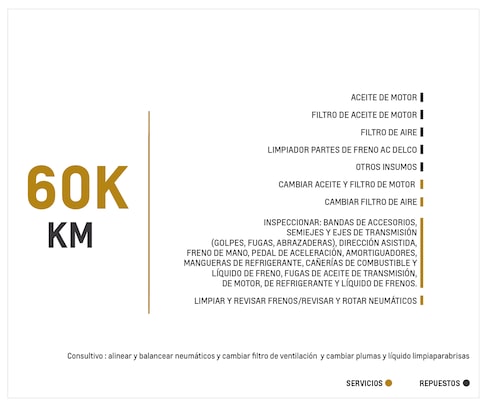 60K
KM

ACEITE DE MOTOR

FILTRO DE ACEITE DE MOTOR

FILTRO DE AIRE

LIMPIADOR PARTES DE FRENO AC DELCO

OTROS INSUMOS

CAMBIAR ACEITE Y FILTRO DE MOTOR

CAMBIAR FILTRO DE AIRE

INSPECCIONAR: BANDAS DE ACCESORIOS, SEMIEJES Y EJES DE TRANSMISIÓN (GOLPES, FUGAS, ABRAZADERAS), DIRECCIÓN ASISTIDA, FRENO DE MANO, PEDAL DE ACELERACIÓN, AMORTIGUADORES, MANGUERAS DE REFRIGERANTE, CAÑERÍAS DE COMBUSTIBLE Y LÍQUIDO DE FRENO, FUGAS DE ACEITE DE TRANSMISIÓN, DE MOTOR, DE REFRIGERANTE Y LÍQUIDO DE FRENOS.

LIMPIAR Y REVISAR FRENOS/REVISAR Y ROTAR NEUMÁTICOS

Consultivo : alinear y balancear neumáticos y cambiar filtro de ventilación y cambiar plumas y líquido limpiaparabrisas

SERVICIOS

REPUESTOS